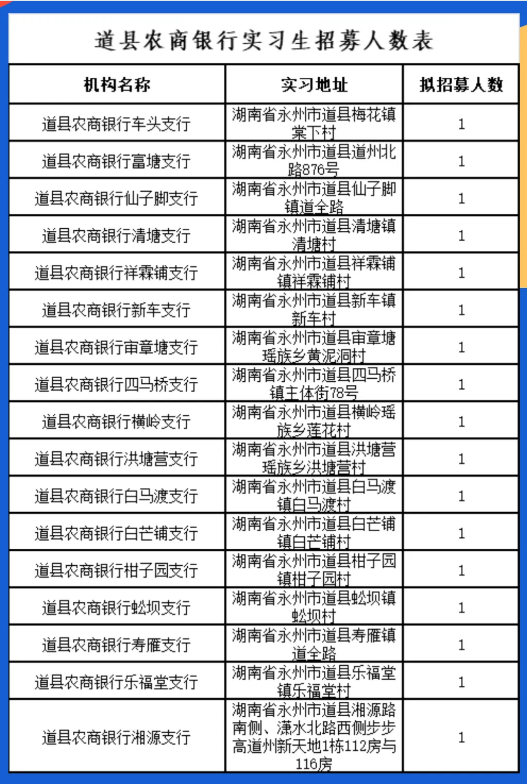 道县农商银行实习生招募人数表

| 机构名称 | 实习地址 | 拟招募人数 |
|---|---|---|
| 道县农商银行车头支行 | 湖南省永州市道县梅花镇棠下村 | 1 |
| 道县农商银行富塘支行 | 湖南省永州市道县道州北路876号 | 1 |
| 道县农商银行仙子脚支行 | 湖南省永州市道县仙子脚镇道全路 | 1 |
| 道县农商银行清塘支行 | 湖南省永州市道县清塘镇清塘村 | 1 |
| 道县农商银行祥霖铺支行 | 湖南省永州市道县祥霖铺镇祥霖铺村 | 1 |
| 道县农商银行新车支行 | 湖南省永州市道县新车镇新车村 | 1 |
| 道县农商银行审章塘支行 | 湖南省永州市道县审章塘瑶族乡黄泥洞村 | 1 |
| 道县农商银行四马桥支行 | 湖南省永州市道县四马桥镇主体街78号 | 1 |
| 道县农商银行横岭支行 | 湖南省永州市道县横岭瑶族乡莲花村 | 1 |
| 道县农商银行洪塘营支行 | 湖南省永州市道县洪塘营瑶族乡洪塘营村 | 1 |
| 道县农商银行白马渡支行 | 湖南省永州市道县白马渡镇白马渡村 | 1 |
| 道县农商银行白芒铺支行 | 湖南省永州市道县白芒铺镇白芒铺村 | 1 |
| 道县农商银行柑子园支行 | 湖南省永州市道县柑子园镇柑子园村 | 1 |
| 道县农商银行蚣坝支行 | 湖南省永州市道县蚣坝镇蚣坝村 | 1 |
| 道县农商银行寿雁支行 | 湖南省永州市道县寿雁镇道全路 | 1 |
| 道县农商银行乐福堂支行 | 湖南省永州市道县乐福堂镇乐福堂村 | 1 |
| 道县农商银行湘源支行 | 湖南省永州市道县湘源路南侧、潇水北路西侧步步高道州新天地1栋112房与116房 | 1 |